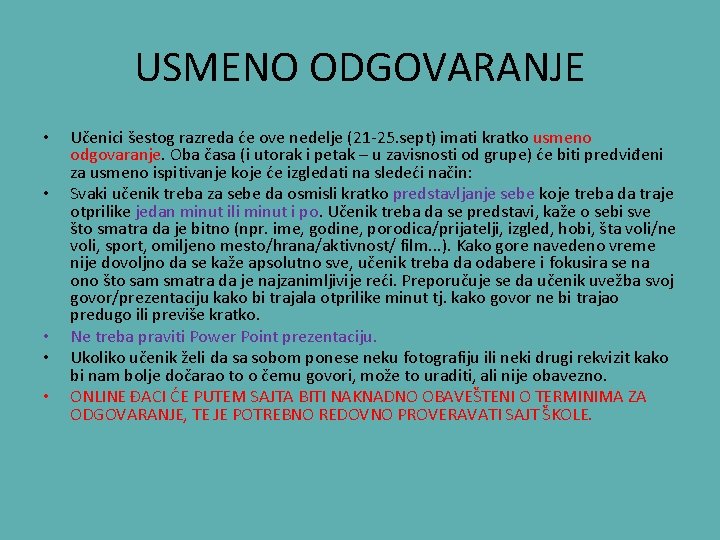 USMENO ODGOVARANJE

• Učenici šestog razreda će ove nedelje (21-25.sept) imati kratko usmeno odgovaranje. Oba časa (i utorak i petak – u zavisnosti od grupe) će biti predviđeni za usmeno ispitivanje koje će izgledati na sledeći način:

• Svaki učenik treba za sebe da osmisli kratko predstavljanje sebe koje treba da traje otprilike jedan minut ili minut i po. Učenik treba da se predstavi, kaže o sebi sve što smatra da je bitno (npr. ime, godine, porodica/prijatelji, izgled, hobi, šta voli/ne voli, sport, omiljeno mesto/hrana/aktivnost/ film...). Kako gore navedeno vreme nije dovoljno da se kaže apsolutno sve, učenik treba da odabere i fokusira se na ono što sam smatra da je najzanimljivije reći. Preporučuje se da učenik uvežba svoj govor/prezentaciju kako bi trajala otprilike minut tj. kako govor ne bi trajao predugo ili previše kratko.

• Ne treba praviti Power Point prezentaciju.

• Ukoliko učenik želi da sa sobom ponese neku fotografiju ili neki drugi rekvizit kako bi nam bolje dočarao to o čemu govori, može to uraditi, ali nije obavezno.

• ONLINE ĐACI ĆE PUTEM SAJTA BITI NAKNADNO OBAVEŠTENI O TERMINIMA ZA ODGOVARANJE, TE JE POTREBNO REDOVNO PROVERAVATI SAJT ŠKOLE.